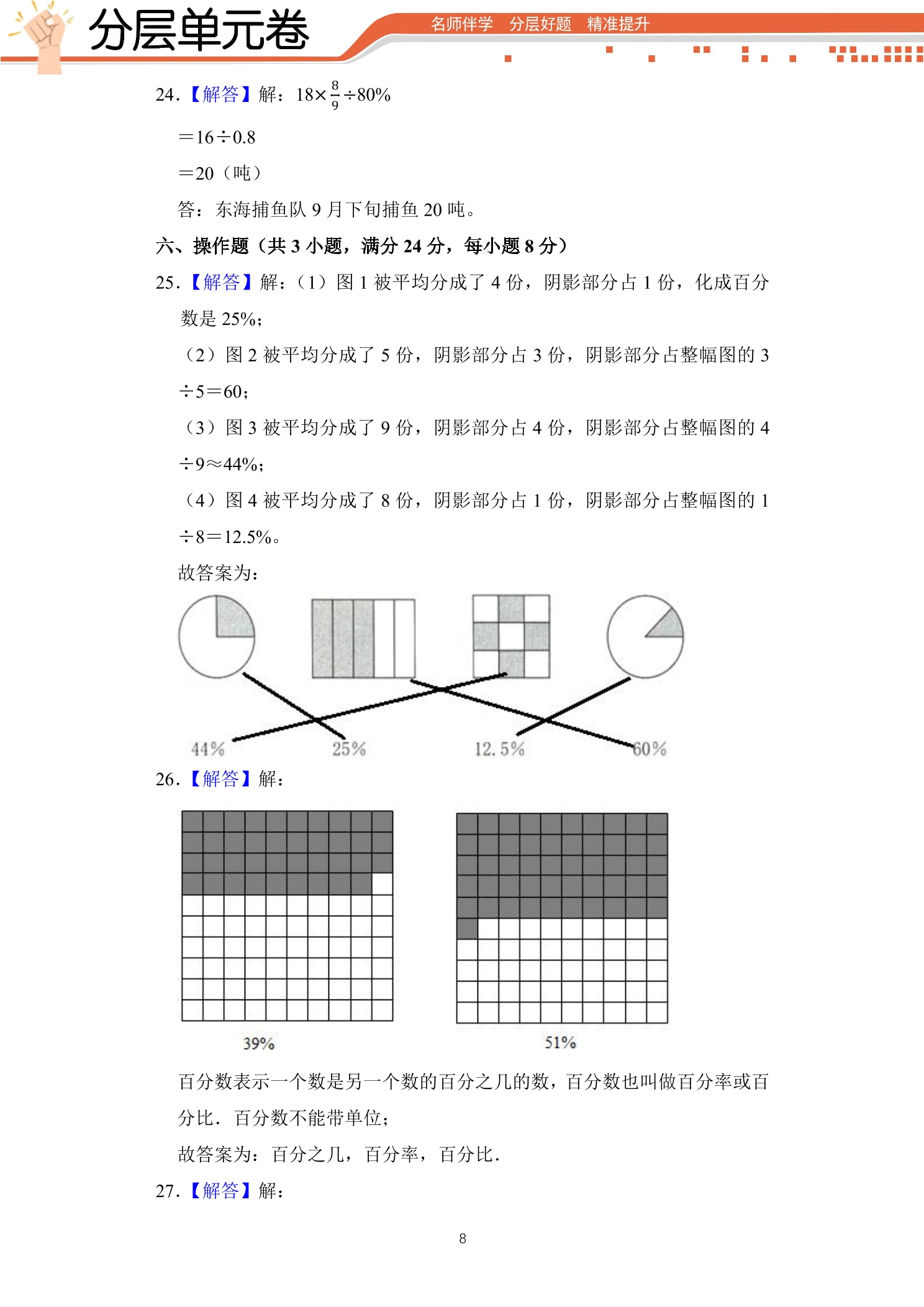 分层单元卷

名师伴学 分层好题 精准提升

24.【解答】解：$18\times\frac{8}{9}\div80\%$

$=16\div0.8$

$=20$（吨）

答：东海捕鱼队9月下旬捕鱼20吨。

六、操作题（共3小题，满分24分，每小题8分）

25.【解答】解：（1）图1被平均分成了4份，阴影部分占1份，化成百分数是25%；

（2）图2被平均分成了5份，阴影部分占3份，阴影部分占整幅图的$3\div5=60$；

（3）图3被平均分成了9份，阴影部分占4份，阴影部分占整幅图的$4\div9\approx44\%$；

（4）图4被平均分成了8份，阴影部分占1份，阴影部分占整幅图的$1\div8=12.5\%$。

故答案为：

44% 25% 12.5% 60%

26.【解答】解：

39% 51%

百分数表示一个数是另一个数的百分之几的数，百分数也叫做百分率或百分比．百分数不能带单位；

故答案为：百分之几，百分率，百分比．

27.【解答】解：

8